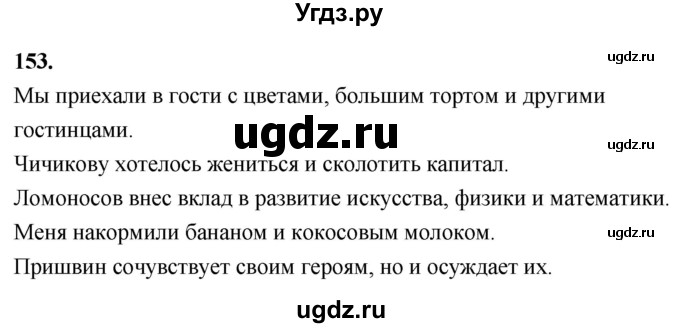 Угдз.ру

153.

ugdz.ru

Мы приехали в гости с цветами, большим тортом и другими гостинцами.

ugdz.ru

ugdz.ru

Чичикову хотелось жениться и сколотить капитал.

Ломоносов внес вклад в развитие искусства, физики и математики.

Меня накормили бананом и кокосовым молоком.

ugdz.ru

Пришвин сочувствует своим героям, но и осуждает их.

ugdz.ru